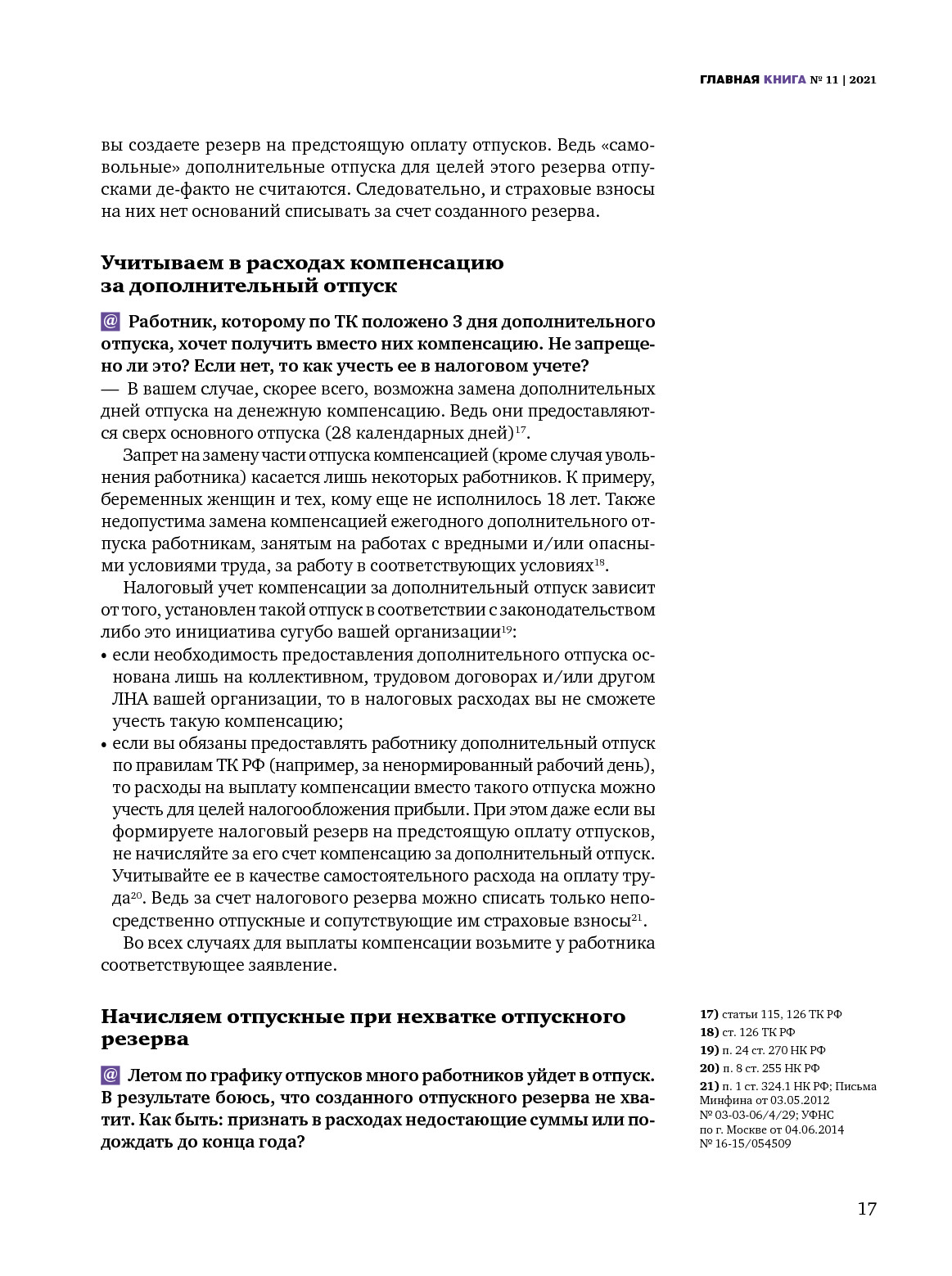 ГЛАВНАЯ КНИГА № 11 | 2021

вы создаете резерв на предстоящую оплату отпусков. Ведь «самовольные» дополнительные отпуска для целей этого резерва отпусками де-факто не считаются. Следовательно, и страховые взносы на них нет оснований списывать за счет созданного резерва.

Учитываем в расходах компенсацию за дополнительный отпуск

@ Работник, которому по ТК положено 3 дня дополнительного отпуска, хочет получить вместо них компенсацию. Не запрещено ли это? Если нет, то как учесть ее в налоговом учете?
— В вашем случае, скорее всего, возможна замена дополнительных дней отпуска на денежную компенсацию. Ведь они предоставляются сверх основного отпуска (28 календарных дней)$^{17}$.

Запрет на замену части отпуска компенсацией (кроме случая увольнения работника) касается лишь некоторых работников. К примеру, беременных женщин и тех, кому еще не исполнилось 18 лет. Также недопустима замена компенсацией ежегодного дополнительного отпуска работникам, занятым на работах с вредными и/или опасными условиями труда, за работу в соответствующих условиях$^{18}$.

Налоговый учет компенсации за дополнительный отпуск зависит от того, установлен такой отпуск в соответствии с законодательством либо это инициатива сугубо вашей организации$^{19}$:
• если необходимость предоставления дополнительного отпуска основана лишь на коллективном, трудовом договорах и/или другом ЛНА вашей организации, то в налоговых расходах вы не сможете учесть такую компенсацию;
• если вы обязаны предоставлять работнику дополнительный отпуск по правилам ТК РФ (например, за ненормированный рабочий день), то расходы на выплату компенсации вместо такого отпуска можно учесть для целей налогообложения прибыли. При этом даже если вы формируете налоговый резерв на предстоящую оплату отпусков, не начисляйте за его счет компенсацию за дополнительный отпуск. Учитывайте ее в качестве самостоятельного расхода на оплату труда$^{20}$. Ведь за счет налогового резерва можно списать только непосредственно отпускные и сопутствующие им страховые взносы$^{21}$.

Во всех случаях для выплаты компенсации возьмите у работника соответствующее заявление.

Начисляем отпускные при нехватке отпускного резерва

@ Летом по графику отпусков много работников уйдет в отпуск. В результате боюсь, что созданного отпускного резерва не хватит. Как быть: признать в расходах недостающие суммы или подождать до конца года?

17) статьи 115, 126 ТК РФ
18) ст. 126 ТК РФ
19) п. 24 ст. 270 НК РФ
20) п. 8 ст. 255 НК РФ
21) п. 1 ст. 324.1 НК РФ; Письма Минфина от 03.05.2012 № 03-03-06/4/29; УФНС по г. Москве от 04.06.2014 № 16-15/054509

17